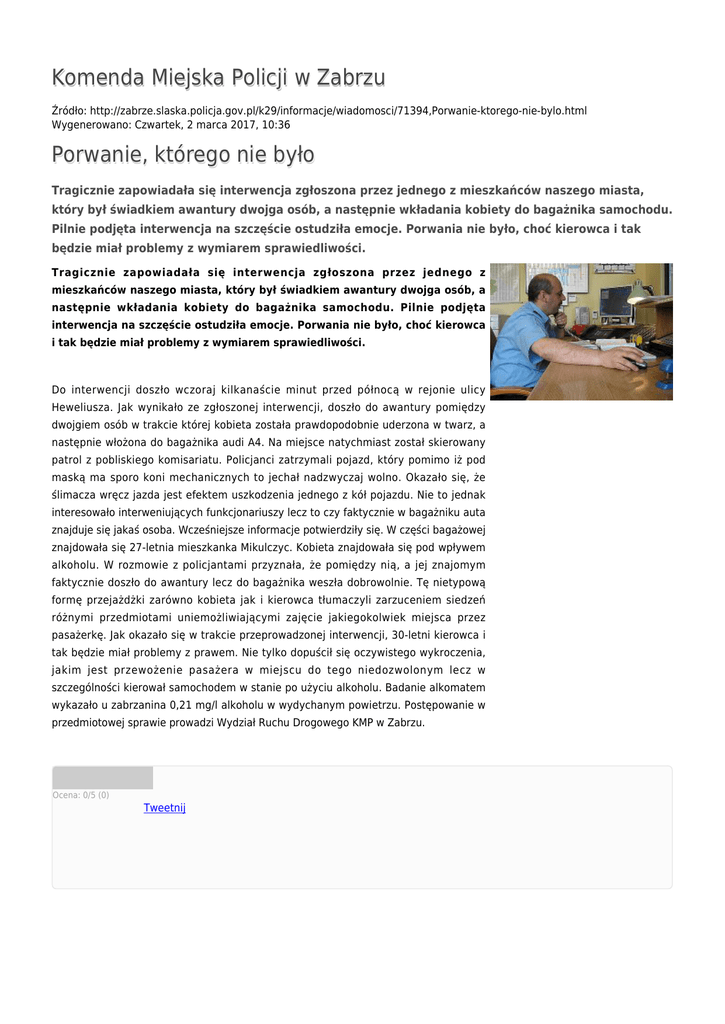 Komenda Miejska Policji w Zabrzu

Źródło: http://zabrze.slaska.policja.gov.pl/k29/informacje/wiadomosci/71394,Porwanie-ktorego-nie-bylo.html
Wygenerowano: Czwartek, 2 marca 2017, 10:36

Porwanie, którego nie było

Tragicznie zapowiadała się interwencja zgłoszona przez jednego z mieszkańców naszego miasta, który był świadkiem awantury dwojga osób, a następnie wkładania kobiety do bagażnika samochodu. Pilnie podjęta interwencja na szczęście ostudziła emocje. Porwania nie było, choć kierowca i tak będzie miał problemy z wymiarem sprawiedliwości.

Tragicznie zapowiadała się interwencja zgłoszona przez jednego z mieszkańców naszego miasta, który był świadkiem awantury dwojga osób, a następnie wkładania kobiety do bagażnika samochodu. Pilnie podjęta interwencja na szczęście ostudziła emocje. Porwania nie było, choć kierowca i tak będzie miał problemy z wymiarem sprawiedliwości.

Do interwencji doszło wczoraj kilkanaście minut przed północą w rejonie ulicy Heweliusza. Jak wynikało ze zgłoszonej interwencji, doszło do awantury pomiędzy dwojgiem osób w trakcie której kobieta została prawdopodobnie uderzona w twarz, a następnie włożona do bagażnika audi A4. Na miejsce natychmiast został skierowany patrol z pobliskiego komisariatu. Policjanci zatrzymali pojazd, który pomimo iż pod maską ma sporo koni mechanicznych to jechał nadzwyczaj wolno. Okazało się, że ślimacza wręcz jazda jest efektem uszkodzenia jednego z kół pojazdu. Nie to jednak interesowało interweniujących funkcjonariuszy lecz to czy faktycznie w bagażniku auta znajduje się jakaś osoba. Wcześniejsze informacje potwierdziły się. W części bagażowej znajdowała się 27-letnia mieszkanka Mikulczyc. Kobieta znajdowała się pod wpływem alkoholu. W rozmowie z policjantami przyznała, że pomiędzy nią, a jej znajomym faktycznie doszło do awantury lecz do bagażnika weszła dobrowolnie. Tę nietypową formę przejażdżki zarówno kobieta jak i kierowca tłumaczyli zarzuceniem siedzeń różnymi przedmiotami uniemożliwiającymi zajęcie jakiegokolwiek miejsca przez pasażerkę. Jak okazało się w trakcie przeprowadzonej interwencji, 30-letni kierowca i tak będzie miał problemy z prawem. Nie tylko dopuścił się oczywistego wykroczenia, jakim jest przewożenie pasażera w miejscu do tego niedozwolonym lecz w szczególności kierował samochodem w stanie po użyciu alkoholu. Badanie alkomatem wykazało u zabrzanina 0,21 mg/l alkoholu w wydychanym powietrzu. Postępowanie w przedmiotowej sprawie prowadzi Wydział Ruchu Drogowego KMP w Zabrzu.

Ocena: 0/5 (0)
Tweetnij